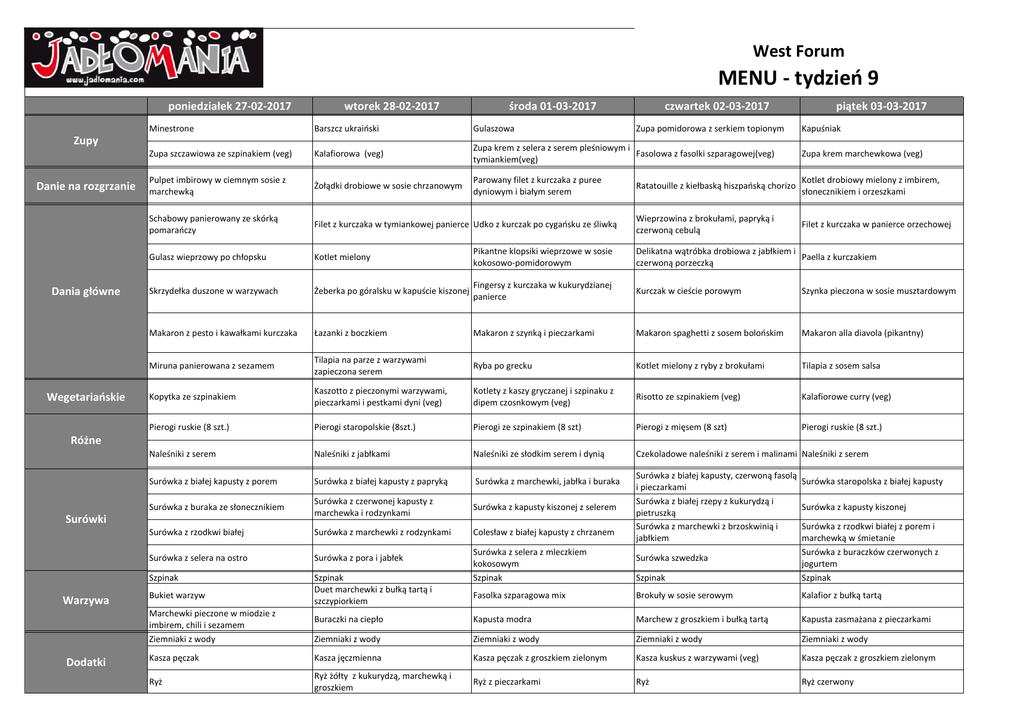 JADŁOMANIA
www.jadlomania.com

West Forum
MENU - tydzień 9

| | poniedziałek 27-02-2017 | wtorek 28-02-2017 | środa 01-03-2017 | czwartek 02-03-2017 | piątek 03-03-2017 |
|---|---|---|---|---|---|
| Zupy | Minestrone | Barszcz ukraiński | Gulaszowa | Zupa pomidorowa z serkiem topionym | Kapuśniak |
| | Zupa szczawiowa ze szpinakiem (veg) | Kalafiorowa (veg) | Zupa krem z selera z serem pleśniowym i tymiankiem(veg) | Fasolowa z fasolki szparagowej(veg) | Zupa krem marchewkowa (veg) |
| Danie na rozgrzanie | Pulpet imbirowy w ciemnym sosie z marchewką | Żołądki drobiowe w sosie chrzanowym | Parowany filet z kurczaka z puree dyniowym i białym serem | Ratatouille z kiełbaską hiszpańską chorizo | Kotlet drobiowy mielony z imbirem, słonecznikiem i orzeszkami |
| Dania główne | Schabowy panierowany ze skórką pomarańczy | Filet z kurczaka w tymiankowej panierce | Udko z kurczak po cygańsku ze śliwką | Wieprzowina z brokułami, papryką i czerwoną cebulą | Filet z kurczaka w panierce orzechowej |
| | Gulasz wieprzowy po chłopsku | Kotlet mielony | Pikantne klopsiki wieprzowe w sosie kokosowo-pomidorowym | Delikatna wątróbka drobiowa z jabłkiem i czerwoną porzeczką | Paella z kurczakiem |
| | Skrzydełka duszone w warzywach | Żeberka po góralsku w kapuście kiszonej | Fingersy z kurczaka w kukurydzianej panierce | Kurczak w cieście porowym | Szynka pieczona w sosie musztardowym |
| | Makaron z pesto i kawałkami kurczaka | Łazanki z boczkiem | Makaron z szynką i pieczarkami | Makaron spaghetti z sosem bolońskim | Makaron alla diavola (pikantny) |
| | Miruna panierowana z sezamem | Tilapia na parze z warzywami zapieczona serem | Ryba po grecku | Kotlet mielony z ryby z brokułami | Tilapia z sosem salsa |
| Wegetariańskie | Kopytka ze szpinakiem | Kaszotto z pieczonymi warzywami, pieczarkami i pestkami dyni (veg) | Kotlety z kaszy gryczanej i szpinaku z dipem czosnkowym (veg) | Risotto ze szpinakiem (veg) | Kalafiorowe curry (veg) |
| Różne | Pierogi ruskie (8 szt.) | Pierogi staropolskie (8szt.) | Pierogi ze szpinakiem (8 szt) | Pierogi z mięsem (8 szt) | Pierogi ruskie (8 szt.) |
| | Naleśniki z serem | Naleśniki z jabłkami | Naleśniki ze słodkim serem i dynią | Czekoladowe naleśniki z serem i malinami | Naleśniki z serem |
| Surówki | Surówka z białej kapusty z porem | Surówka z białej kapusty z papryką | Surówka z marchewki, jabłka i buraka | Surówka z białej kapusty, czerwoną fasolą i pieczarkami | Surówka staropolska z białej kapusty |
| | Surówka z buraka ze słonecznikiem | Surówka z czerwonej kapusty z marchewka i rodzynkami | Surówka z kapusty kiszonej z selerem | Surówka z białej rzepy z kukurydzą i pietruszką | Surówka z kapusty kiszonej |
| | Surówka z rzodkwi białej | Surówka z marchewki z rodzynkami | Colesław z białej kapusty z chrzanem | Surówka z marchewki z brzoskwinią i jabłkiem | Surówka z rzodkwi białej z porem i marchewką w śmietanie |
| | Surówka z selera na ostro | Surówka z pora i jabłek | Surówka z selera z mleczkiem kokosowym | Surówka szwedzka | Surówka z buraczków czerwonych z jogurtem |
| Warzywa | Szpinak | Szpinak | Szpinak | Szpinak | Szpinak |
| | Bukiet warzyw | Duet marchewki z bułką tartą i szczypiorkiem | Fasolka szparagowa mix | Brokuły w sosie serowym | Kalafior z bułką tartą |
| | Marchewki pieczone w miodzie z imbirem, chili i sezamem | Buraczki na ciepło | Kapusta modra | Marchew z groszkiem i bułką tartą | Kapusta zasmażana z pieczarkami |
| Dodatki | Ziemniaki z wody | Ziemniaki z wody | Ziemniaki z wody | Ziemniaki z wody | Ziemniaki z wody |
| | Kasza pęczak | Kasza jęczmienna | Kasza pęczak z groszkiem zielonym | Kasza kuskus z warzywami (veg) | Kasza pęczak z groszkiem zielonym |
| | Ryż | Ryż żółty z kukurydzą, marchewką i groszkiem | Ryż z pieczarkami | Ryż | Ryż czerwony |